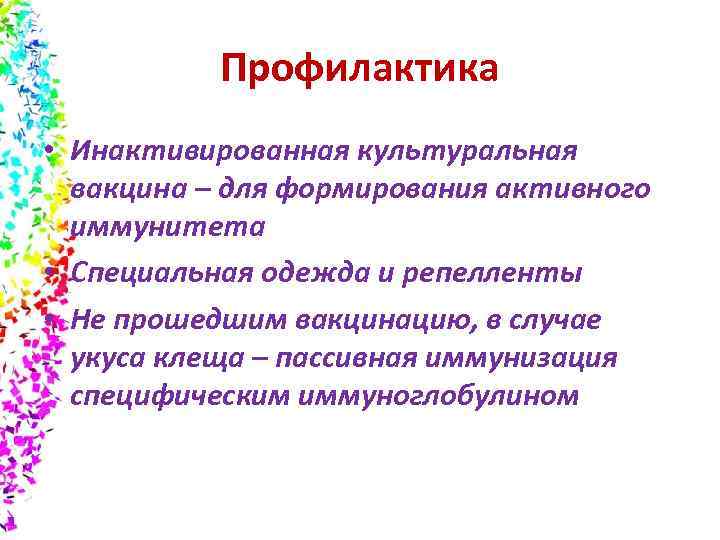 Профилактика

• Инактивированная культуральная вакцина – для формирования активного иммунитета

• Специальная одежда и репелленты

• Не прошедшим вакцинацию, в случае укуса клеща – пассивная иммунизация специфическим иммуноглобулином